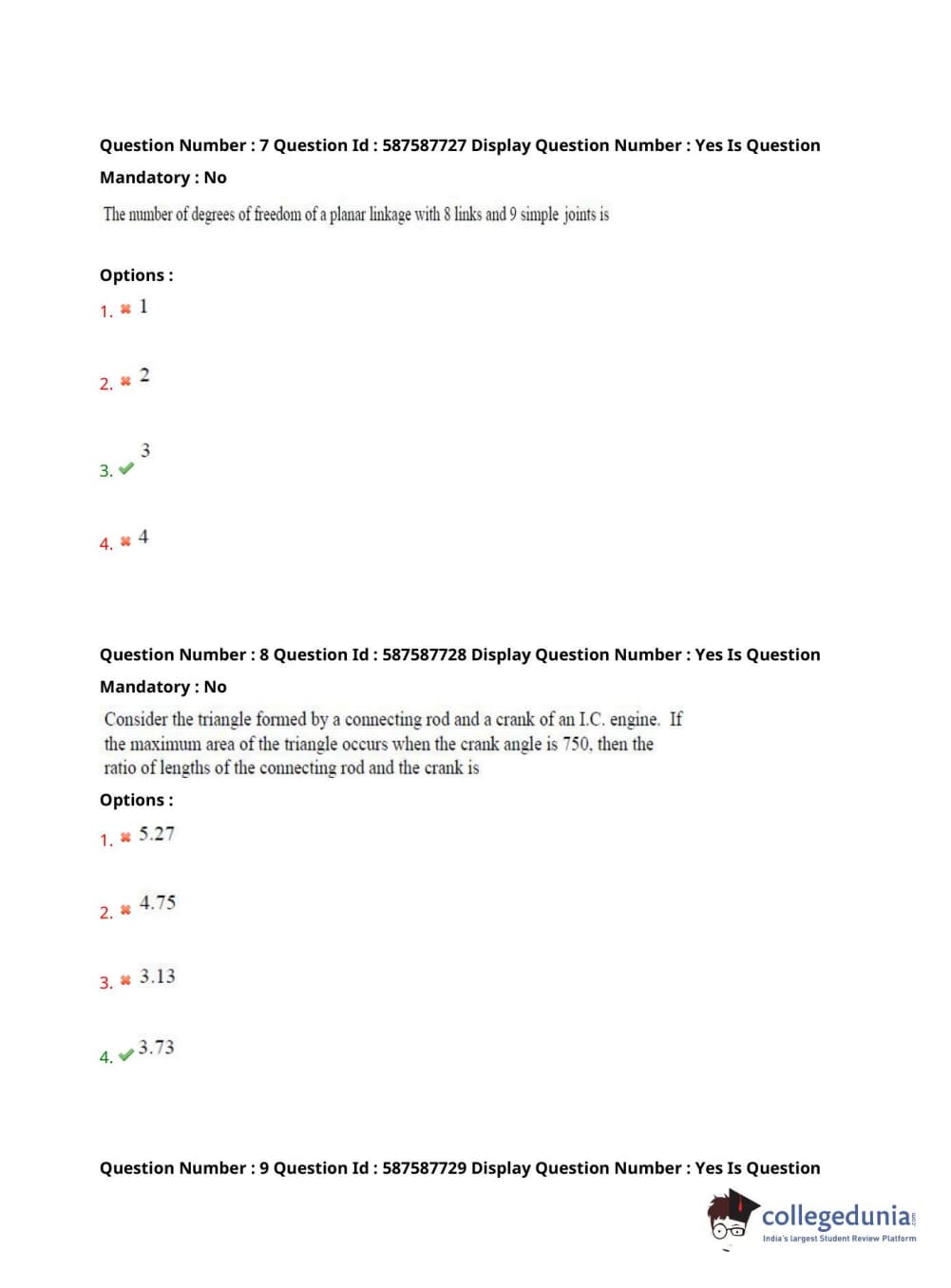 Question Number : 7 Question Id : 587587727 Display Question Number : Yes Is Question Mandatory : No

The number of degrees of freedom of a planar linkage with 8 links and 9 simple joints is

Options :

1. ✖ 1

2. ✖ 2

3. ✔ 3

4. ✖ 4

Question Number : 8 Question Id : 587587728 Display Question Number : Yes Is Question Mandatory : No

Consider the triangle formed by a connecting rod and a crank of an I.C. engine. If the maximum area of the triangle occurs when the crank angle is 750, then the ratio of lengths of the connecting rod and the crank is

Options :

1. ✖ 5.27

2. ✖ 4.75

3. ✖ 3.13

4. ✔ 3.73

Question Number : 9 Question Id : 587587729 Display Question Number : Yes Is Question

collegedunia.com
India's largest Student Review Platform